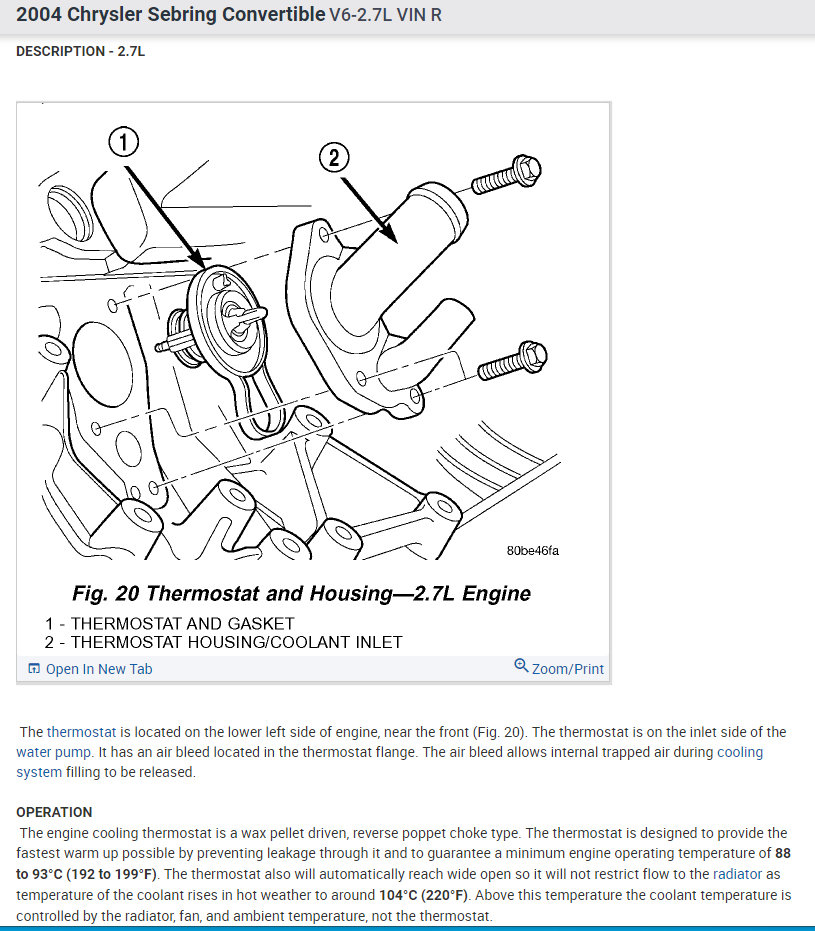 2004 Chrysler Sebring Convertible V6-2.7L VIN R

DESCRIPTION - 2.7L

1

2

80be46fa

Fig. 20 Thermostat and Housing—2.7L Engine

1 - THERMOSTAT AND GASKET
2 - THERMOSTAT HOUSING/COOLANT INLET

Open In New Tab

Zoom/Print

The thermostat is located on the lower left side of engine, near the front (Fig. 20). The thermostat is on the inlet side of the water pump. It has an air bleed located in the thermostat flange. The air bleed allows internal trapped air during cooling system filling to be released.

OPERATION
The engine cooling thermostat is a wax pellet driven, reverse poppet choke type. The thermostat is designed to provide the fastest warm up possible by preventing leakage through it and to guarantee a minimum engine operating temperature of 88 to 93°C (192 to 199°F). The thermostat also will automatically reach wide open so it will not restrict flow to the radiator as temperature of the coolant rises in hot weather to around 104°C (220°F). Above this temperature the coolant temperature is controlled by the radiator, fan, and ambient temperature, not the thermostat.